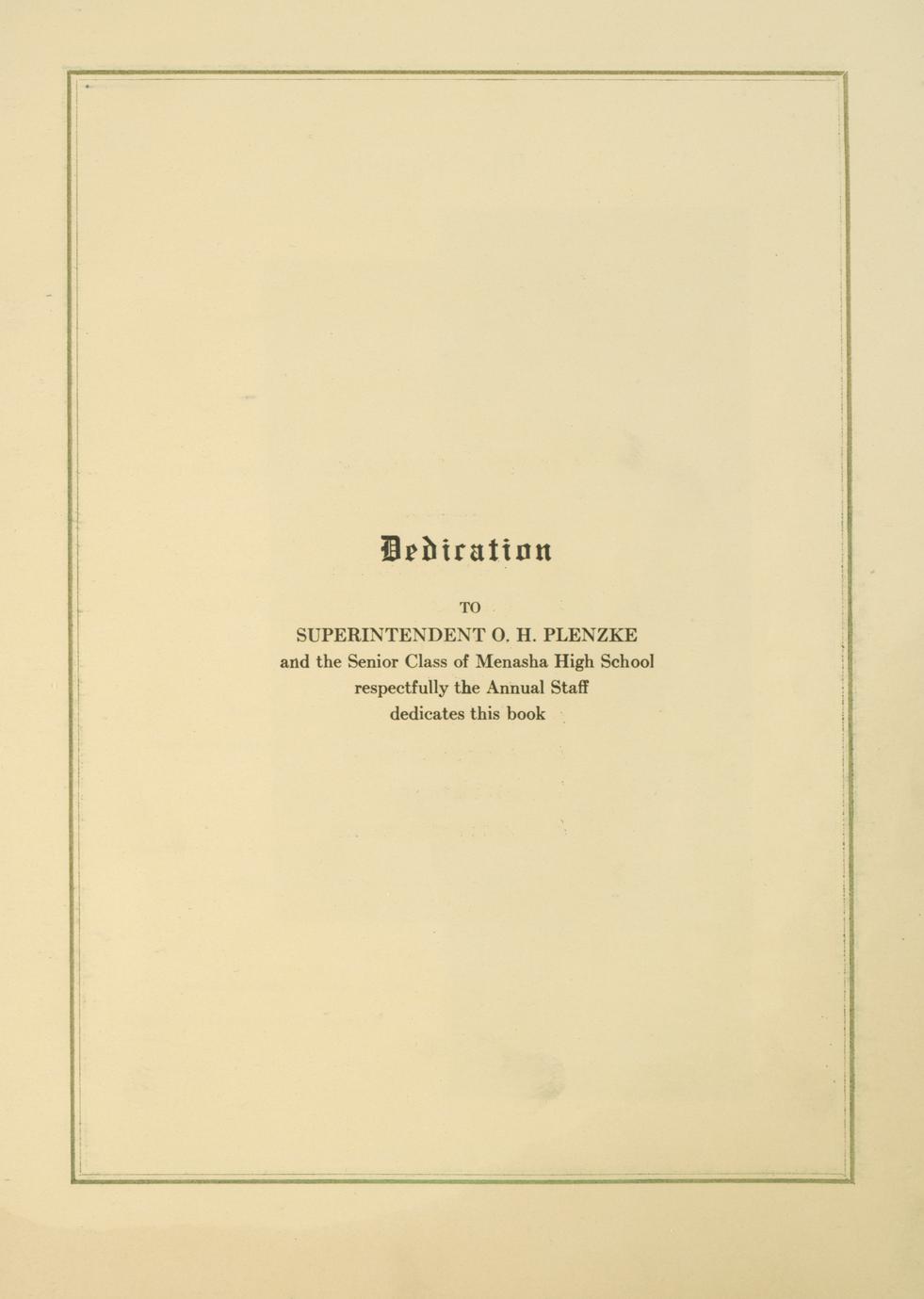 Dedication

TO

SUPERINTENDENT O. H. PLENZKE
and the Senior Class of Menasha High School
respectfully the Annual Staff
dedicates this book